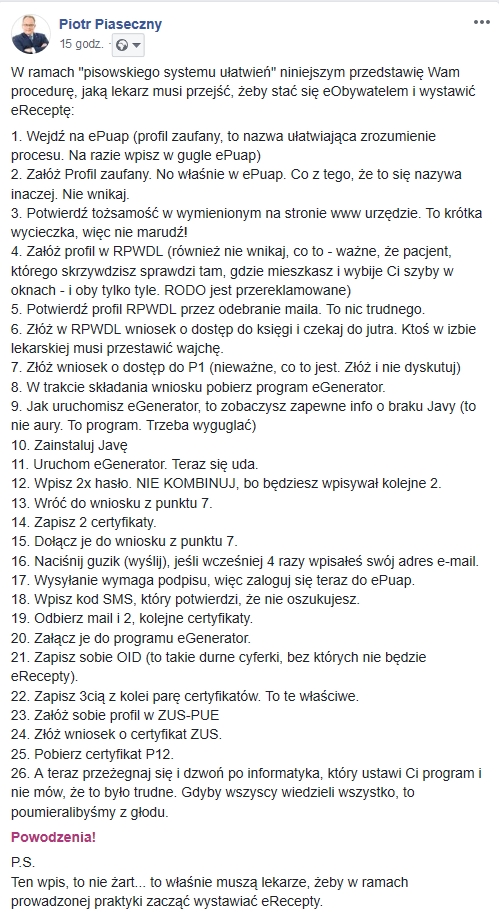 Piotr Piaseczny
15 godz. ·

W ramach "pisowskiego systemu ułatwień" niniejszym przedstawię Wam procedurę, jaką lekarz musi przejść, żeby stać się eObywatelem i wystawić eReceptę:

1. Wejdź na ePuap (profil zaufany, to nazwa ułatwiająca zrozumienie procesu. Na razie wpisz w gugle ePuap)
2. Załóż Profil zaufany. No właśnie w ePuap. Co z tego, że to się nazywa inaczej. Nie wnikaj.
3. Potwierdź tożsamość w wymienionym na stronie www urzędzie. To krótka wycieczka, więc nie marudź!
4. Załóż profil w RPWDL (również nie wnikaj, co to - ważne, że pacjent, którego skrzywdzisz sprawdzi tam, gdzie mieszkasz i wybije Ci szyby w oknach - i oby tylko tyle. RODO jest przereklamowane)
5. Potwierdź profil RPWDL przez odebranie maila. To nic trudnego.
6. Złóż w RPWDL wniosek o dostęp do księgi i czekaj do jutra. Ktoś w izbie lekarskiej musi przestawić wajchę.
7. Złóż wniosek o dostęp do P1 (nieważne, co to jest. Złóż i nie dyskutuj)
8. W trakcie składania wniosku pobierz program eGenerator.
9. Jak uruchomisz eGenerator, to zobaczysz zapewne info o braku Javy (to nie aury. To program. Trzeba wyguglać)
10. Zainstaluj Javę
11. Uruchom eGenerator. Teraz się uda.
12. Wpisz 2x hasło. NIE KOMBINUJ, bo będziesz wpisywał kolejne 2.
13. Wróć do wniosku z punktu 7.
14. Zapisz 2 certyfikaty.
15. Dołącz je do wniosku z punktu 7.
16. Naciśnij guzik (wyślij), jeśli wcześniej 4 razy wpisałeś swój adres e-mail.
17. Wysyłanie wymaga podpisu, więc zaloguj się teraz do ePuap.
18. Wpisz kod SMS, który potwierdzi, że nie oszukujesz.
19. Odbierz mail i 2, kolejne certyfikaty.
20. Załącz je do programu eGenerator.
21. Zapisz sobie OID (to takie durne cyferki, bez których nie będzie eRecepty).
22. Zapisz 3cią z kolei parę certyfikatów. To te właściwe.
23. Załóż sobie profil w ZUS-PUE
24. Złóż wniosek o certyfikat ZUS.
25. Pobierz certyfikat P12.
26. A teraz przeżegnaj się i dzwoń po informatyka, który ustawi Ci program i nie mów, że to było trudne. Gdyby wszyscy wiedzieli wszystko, to poumieralibyśmy z głodu.

Powodzenia!

P.S.
Ten wpis, to nie żart... to właśnie muszą lekarze, żeby w ramach prowadzonej praktyki zacząć wystawiać eRecepty.